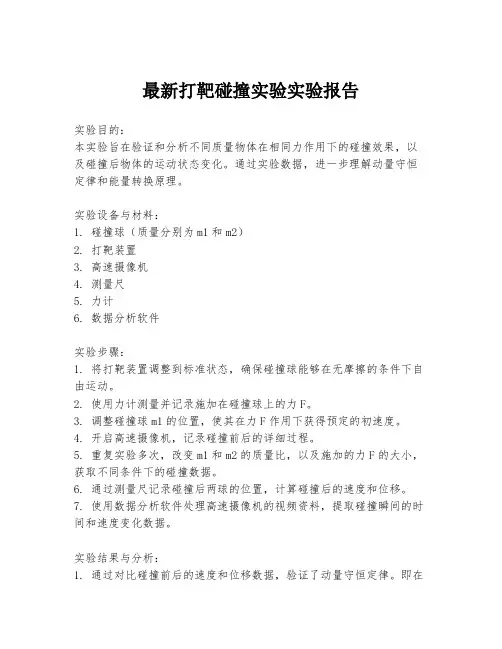 最新打靶碰撞实验实验报告

实验目的：
本实验旨在验证和分析不同质量物体在相同力作用下的碰撞效果，以及碰撞后物体的运动状态变化。通过实验数据，进一步理解动量守恒定律和能量转换原理。

实验设备与材料：
1. 碰撞球（质量分别为 m1 和 m2）
2. 打靶装置
3. 高速摄像机
4. 测量尺
5. 力计
6. 数据分析软件

实验步骤：
1. 将打靶装置调整到标准状态，确保碰撞球能够在无摩擦的条件下自由运动。
2. 使用力计测量并记录施加在碰撞球上的力 F。
3. 调整碰撞球 m1 的位置，使其在力 F 作用下获得预定的初速度。
4. 开启高速摄像机，记录碰撞前后的详细过程。
5. 重复实验多次，改变 m1 和 m2 的质量比，以及施加的力 F 的大小，获取不同条件下的碰撞数据。
6. 通过测量尺记录碰撞后两球的位置，计算碰撞后的速度和位移。
7. 使用数据分析软件处理高速摄像机的视频资料，提取碰撞瞬间的时间和速度变化数据。

实验结果与分析：
1. 通过对比碰撞前后的速度和位移数据，验证了动量守恒定律。即在